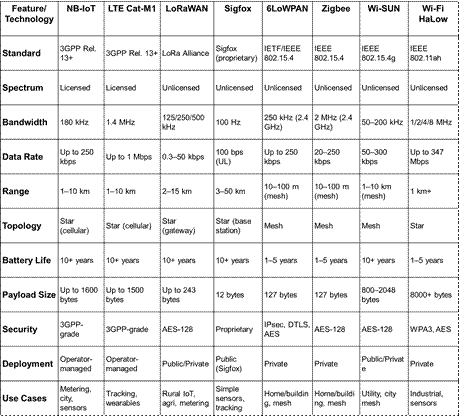 | Feature/ Technology | NB-IoT | LTE Cat-M1 | LoRaWAN | Sigfox | 6LoWPAN | Zigbee | Wi-SUN | Wi-Fi HaLow |
|---|---|---|---|---|---|---|---|---|
| Standard | 3GPP Rel. 13+ | 3GPP Rel. 13+ | LoRa Alliance | Sigfox (proprietary) | IETF/IEEE 802.15.4 | IEEE 802.15.4 | IEEE 802.15.4g | IEEE 802.11ah |
| Spectrum | Licensed | Licensed | Unlicensed | Unlicensed | Unlicensed | Unlicensed | Unlicensed | Unlicensed |
| Bandwidth | 180 kHz | 1.4 MHz | 125/250/500 kHz | 100 Hz | 250 kHz (2.4 GHz) | 2 MHz (2.4 GHz) | 50–200 kHz | 1/2/4/8 MHz |
| Data Rate | Up to 250 kbps | Up to 1 Mbps | 0.3–50 kbps | 100 bps (UL) | Up to 250 kbps | 20–250 kbps | 50–300 kbps | Up to 347 Mbps |
| Range | 1–10 km | 1–10 km | 2–15 km | 3–50 km | 10–100 m (mesh) | 10–100 m (mesh) | 1–10 km (mesh) | 1 km+ |
| Topology | Star (cellular) | Star (cellular) | Star (gateway) | Star (base station) | Mesh | Mesh | Mesh | Star |
| Battery Life | 10+ years | 10+ years | 10+ years | 10+ years | 1–5 years | 1–5 years | 10+ years | 1–5 years |
| Payload Size | Up to 1600 bytes | Up to 1500 bytes | Up to 243 bytes | 12 bytes | 127 bytes | 127 bytes | 800–2048 bytes | 8000+ bytes |
| Security | 3GPP-grade | 3GPP-grade | AES-128 | Proprietary | IPsec, DTLS, AES | AES-128 | AES-128 | WPA3, AES |
| Deployment | Operator-managed | Operator-managed | Public/Private | Public (Sigfox) | Private | Private | Public/Private | Private |
| Use Cases | Metering, city, sensors | Tracking, wearables | Rural IoT, agri, metering | Simple sensors, tracking | Home/building, mesh | Home/building, mesh | Utility, city mesh | Industrial, sensors |